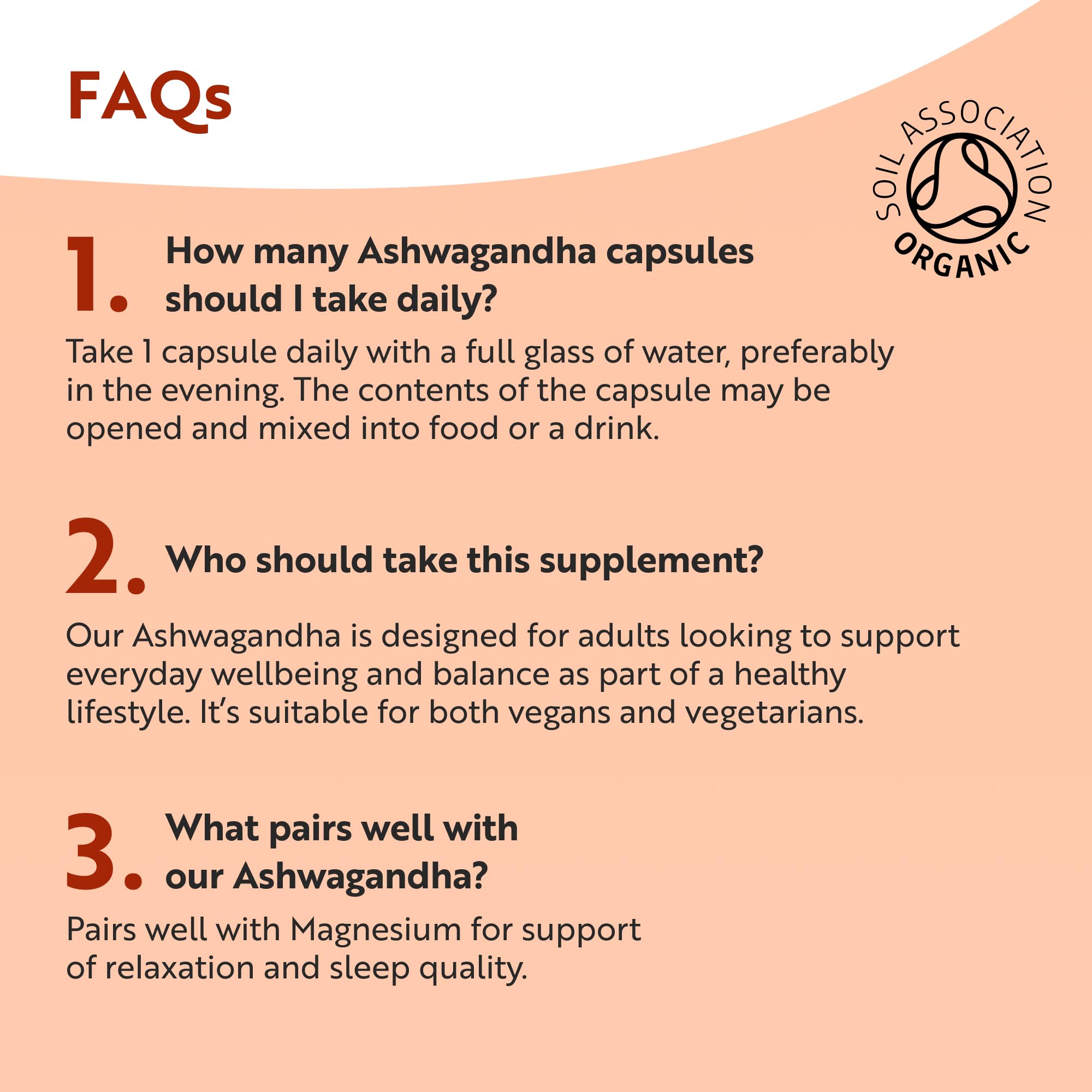 FAQs

SOIL ASSOCIATION ORGANIC

1. How many Ashwagandha capsules should I take daily?

Take 1 capsule daily with a full glass of water, preferably in the evening. The contents of the capsule may be opened and mixed into food or a drink.

2. Who should take this supplement?

Our Ashwagandha is designed for adults looking to support everyday wellbeing and balance as part of a healthy lifestyle. It's suitable for both vegans and vegetarians.

3. What pairs well with our Ashwagandha?

Pairs well with Magnesium for support of relaxation and sleep quality.